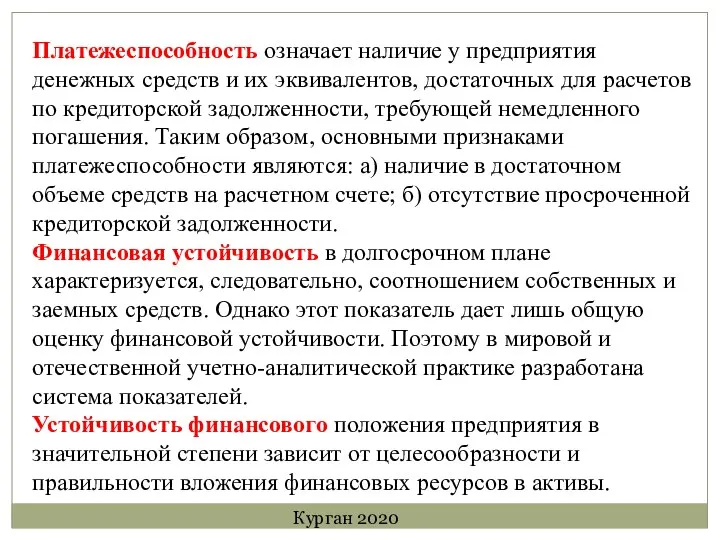 Платежеспособность означает наличие у предприятия денежных средств и их эквивалентов, достаточных для расчетов по кредиторской задолженности, требующей немедленного погашения. Таким образом, основными признаками платежеспособности являются: а) наличие в достаточном объеме средств на расчетном счете; б) отсутствие просроченной кредиторской задолженности.
Финансовая устойчивость в долгосрочном плане характеризуется, следовательно, соотношением собственных и заемных средств. Однако этот показатель дает лишь общую оценку финансовой устойчивости. Поэтому в мировой и отечественной учетно-аналитической практике разработана система показателей.
Устойчивость финансового положения предприятия в значительной степени зависит от целесообразности и правильности вложения финансовых ресурсов в активы.

Курган 2020